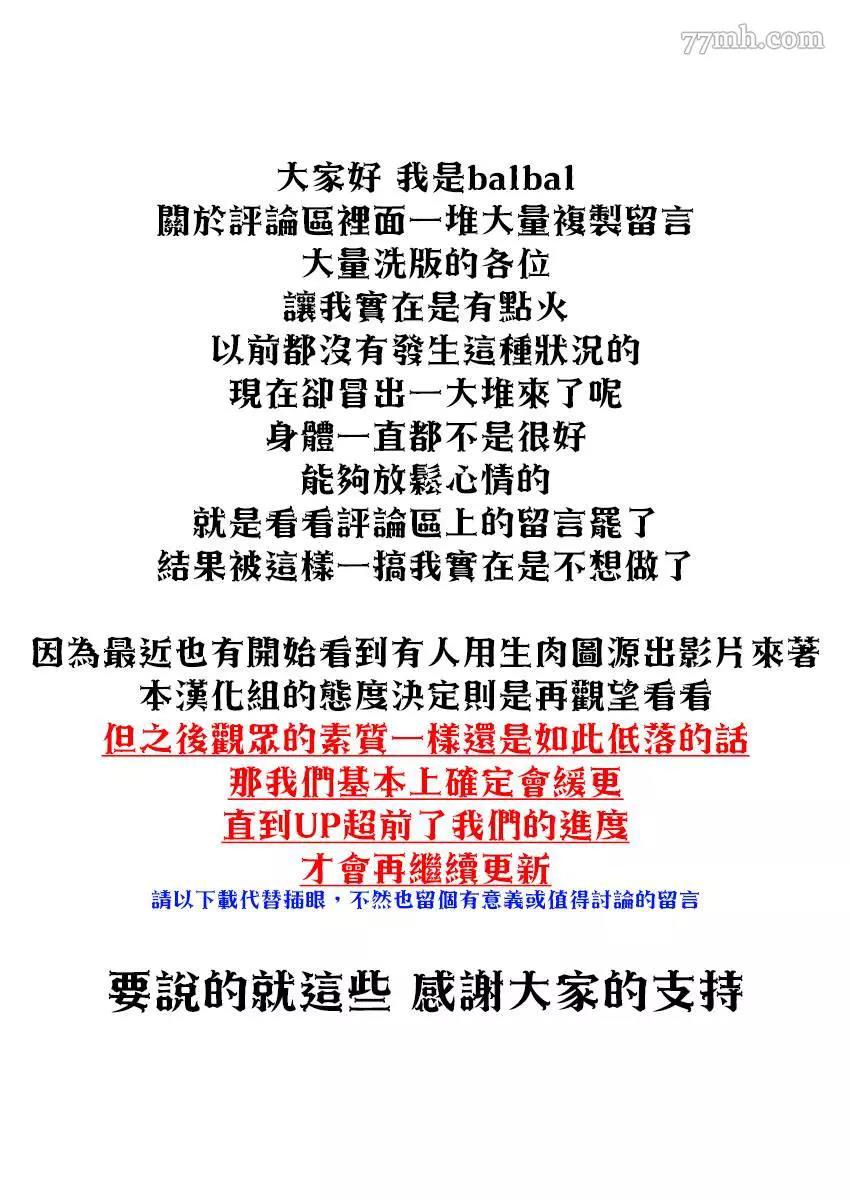 77mh.com

大家好 我是balbal
關於評論區裡面一堆大量複製留言
大量洗版的各位
讓我實在是有點火
以前都沒有發生這種狀況的
現在卻冒出一大堆來了呢
身體一直都不是很好
能夠放鬆心情的
就是看看評論區上的留言罷了
結果被這樣一搞我實在是不想做了

因為最近也有開始看到有人用生肉圖源出影片來著
本漢化組的態度決定則是再觀望看看
但之後觀眾的素質一樣還是如此低落的話
那我們基本上確定會緩更
直到UP超前了我們的進度
才會再繼續更新
請以下載代替插眼，不然也留個有意義或值得討論的留言

要說的就這些 感謝大家的支持